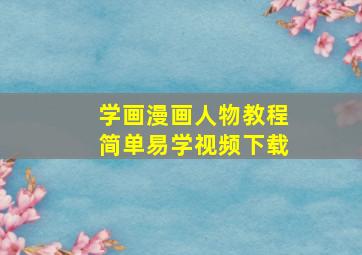 学画漫画人物教程
简单易学视频下载